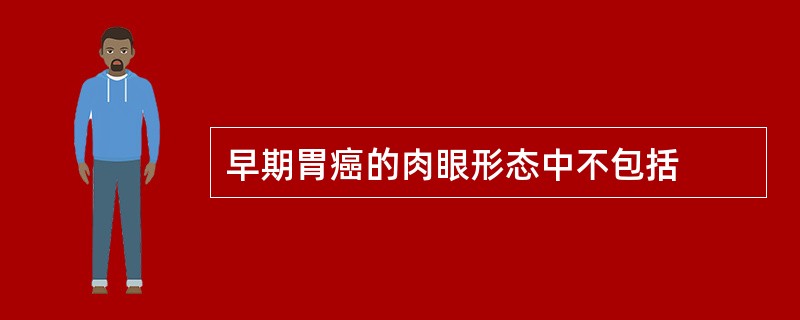 早期胃癌的肉眼形态中不包括